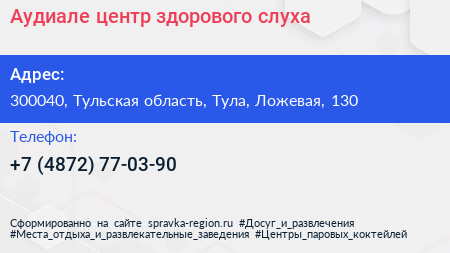 Аудиале центр здорового слуха

Адрес:

300040, Тульская область, Тула, Ложевая, 130

Телефон:

+7 (4872) 77-03-90

Сформированно на сайте spravka-region.ru #Досуг_и_развлечения #Места_отдыха_и_развлекательные_заведения #Центры_паровых_коктейлей